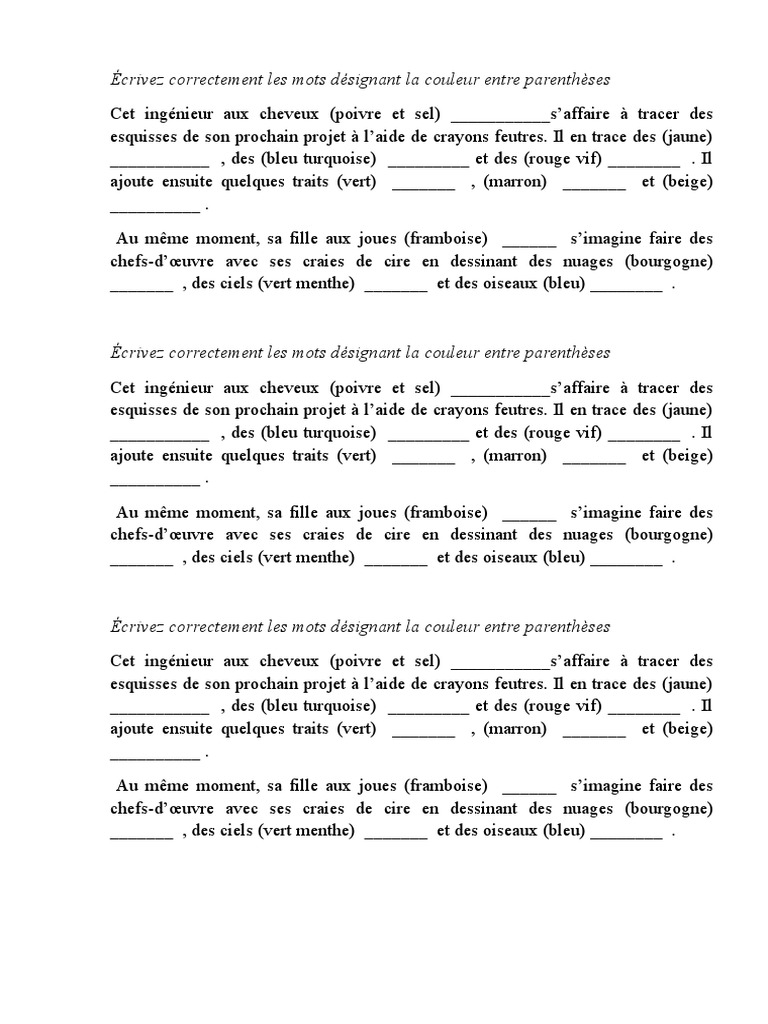 Écrivez correctement les mots désignant la couleur entre parenthèses

Cet ingénieur aux cheveux (poivre et sel) ___________s'affaire à tracer des esquisses de son prochain projet à l'aide de crayons feutres. Il en trace des (jaune) ___________ , des (bleu turquoise) _________ et des (rouge vif) ________ . Il ajoute ensuite quelques traits (vert) _______ , (marron) _______ et (beige) __________ .

Au même moment, sa fille aux joues (framboise) ______ s'imagine faire des chefs-d'œuvre avec ses craies de cire en dessinant des nuages (bourgogne) _______ , des ciels (vert menthe) _______ et des oiseaux (bleu) ________ .

Écrivez correctement les mots désignant la couleur entre parenthèses

Cet ingénieur aux cheveux (poivre et sel) ___________s'affaire à tracer des esquisses de son prochain projet à l'aide de crayons feutres. Il en trace des (jaune) ___________ , des (bleu turquoise) _________ et des (rouge vif) ________ . Il ajoute ensuite quelques traits (vert) _______ , (marron) _______ et (beige) __________ .

Au même moment, sa fille aux joues (framboise) ______ s'imagine faire des chefs-d'œuvre avec ses craies de cire en dessinant des nuages (bourgogne) _______ , des ciels (vert menthe) _______ et des oiseaux (bleu) ________ .

Écrivez correctement les mots désignant la couleur entre parenthèses

Cet ingénieur aux cheveux (poivre et sel) ___________s'affaire à tracer des esquisses de son prochain projet à l'aide de crayons feutres. Il en trace des (jaune) ___________ , des (bleu turquoise) _________ et des (rouge vif) ________ . Il ajoute ensuite quelques traits (vert) _______ , (marron) _______ et (beige) __________ .

Au même moment, sa fille aux joues (framboise) ______ s'imagine faire des chefs-d'œuvre avec ses craies de cire en dessinant des nuages (bourgogne) _______ , des ciels (vert menthe) _______ et des oiseaux (bleu) ________ .